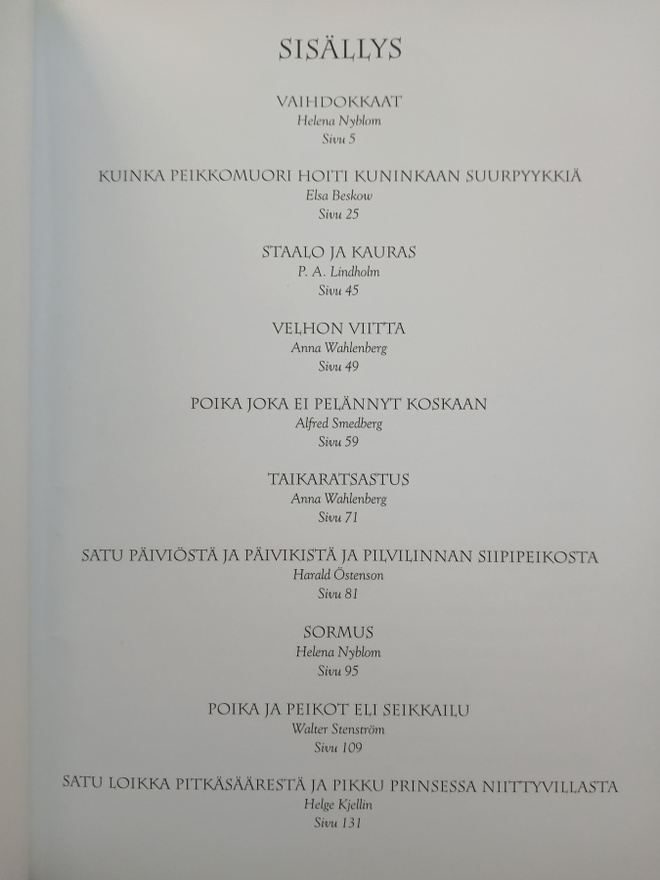 SISÄLLYS

VAIHDOKKAAT
Helena Nyblom
Sivu 5

KUINKA PEIKKOMUORI HOITI KUNINKAAN SUURPYYKKIÄ
Elsa Beskow
Sivu 25

STAALO JA KAURAS
P. A. Lindholm
Sivu 45

VELHON VIITTA
Anna Wahlenberg
Sivu 49

POIKA JOKA EI PELÄNNYT KOSKAAN
Alfred Smedberg
Sivu 59

TAIKARATSASTUS
Anna Wahlenberg
Sivu 71

SATU PÄIVIÖSTÄ JA PÄIVIKISTÄ JA PILVILINNAN SIIPIPEIKOSTA
Harald Östenson
Sivu 81

SORMUS
Helena Nyblom
Sivu 95

POIKA JA PEIKOT ELI SEIKKAILU
Walter Stenström
Sivu 109

SATU LOIKKA PITKÄSÄÄRESTÄ JA PIKKU PRINSESSA NIITTYVILLASTA
Helge Kjellin
Sivu 131